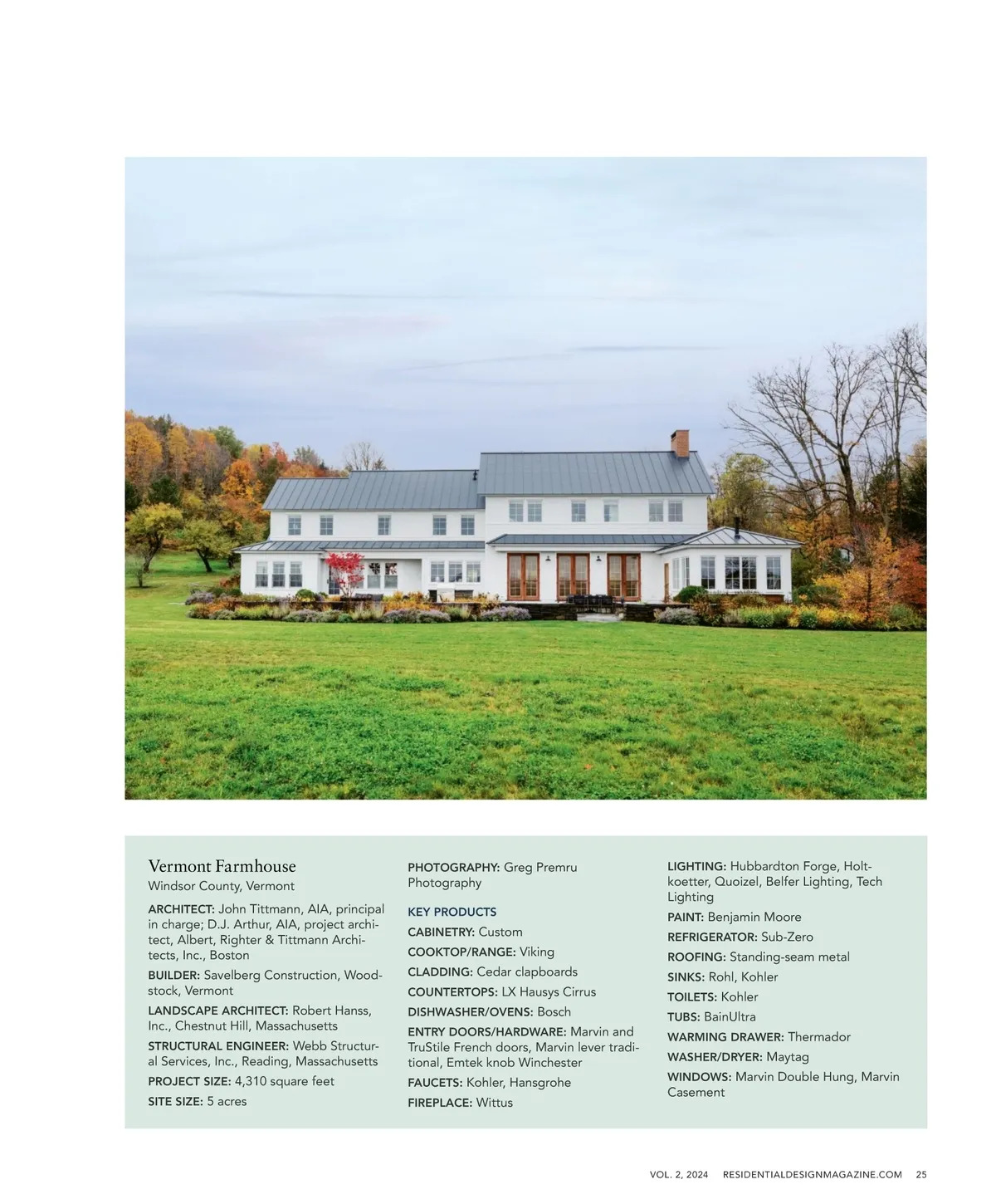 Vermont Farmhouse
Windsor County, Vermont

ARCHITECT: John Tittmann, AIA, principal in charge; D.J. Arthur, AIA, project architect, Albert, Righter & Tittmann Architects, Inc., Boston

BUILDER: Savelberg Construction, Woodstock, Vermont

LANDSCAPE ARCHITECT: Robert Hanss, Inc., Chestnut Hill, Massachusetts

STRUCTURAL ENGINEER: Webb Structural Services, Inc., Reading, Massachusetts

PROJECT SIZE: 4,310 square feet

SITE SIZE: 5 acres

PHOTOGRAPHY: Greg Premru Photography

KEY PRODUCTS

CABINETRY: Custom

COOKTOP/RANGE: Viking

CLADDING: Cedar clapboards

COUNTERTOPS: LX Hausys Cirrus

DISHWASHER/OVENS: Bosch

ENTRY DOORS/HARDWARE: Marvin and TruStile French doors, Marvin lever traditional, Emtek knob Winchester

FAUCETS: Kohler, Hansgrohe

FIREPLACE: Wittus

LIGHTING: Hubbardton Forge, Holtkoetter, Quoizel, Belfer Lighting, Tech Lighting

PAINT: Benjamin Moore

REFRIGERATOR: Sub-Zero

ROOFING: Standing-seam metal

SINKS: Rohl, Kohler

TOILETS: Kohler

TUBS: BainUltra

WARMING DRAWER: Thermador

WASHER/DRYER: Maytag

WINDOWS: Marvin Double Hung, Marvin Casement

VOL. 2, 2024 RESIDENTIALDESIGNMAGAZINE.COM 25